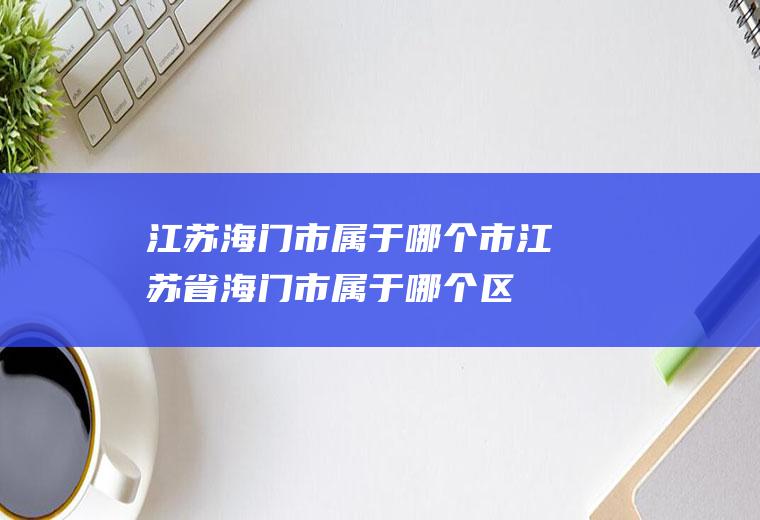 江苏海门市属于哪个市江苏省海门市属于哪个区